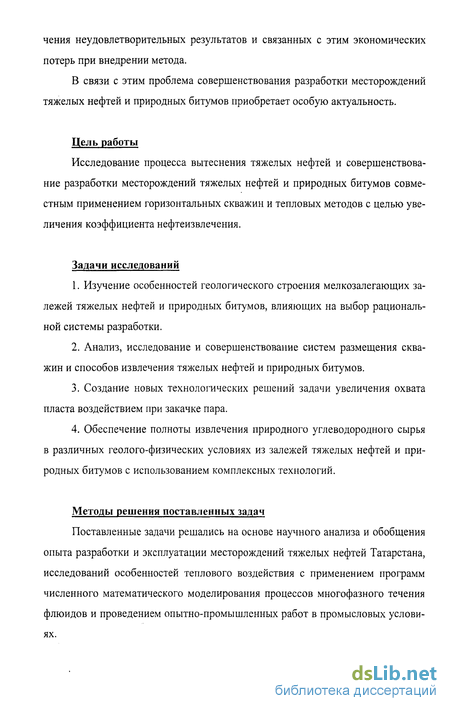 чения неудовлетворительных результатов и связанных с этим экономических потерь при внедрении метода.

В связи с этим проблема совершенствования разработки месторождений тяжелых нефтей и природных битумов приобретает особую актуальность.

Цель работы

Исследование процесса вытеснения тяжелых нефтей и совершенствование разработки месторождений тяжелых нефтей и природных битумов совместным применением горизонтальных скважин и тепловых методов с целью увеличения коэффициента нефтеизвлечения.

Задачи исследований

1. Изучение особенностей геологического строения мелкозалегающих залежей тяжелых нефтей и природных битумов, влияющих на выбор рациональной системы разработки.

2. Анализ, исследование и совершенствование систем размещения скважин и способов извлечения тяжелых нефтей и природных битумов.

3. Создание новых технологических решений задачи увеличения охвата пласта воздействием при закачке пара.

4. Обеспечение полноты извлечения природного углеводородного сырья в различных геолого-физических условиях из залежей тяжелых нефтей и природных битумов с использованием комплексных технологий.

Методы решения поставленных задач

Поставленные задачи решались на основе научного анализа и обобщения опыта разработки и эксплуатации месторождений тяжелых нефтей Татарстана, исследований особенностей теплового воздействия с применением программ численного математического моделирования процессов многофазного течения флюидов и проведением опытно-промышленных работ в промысловых условиях.

dsLib.net
библиотека диссертаций